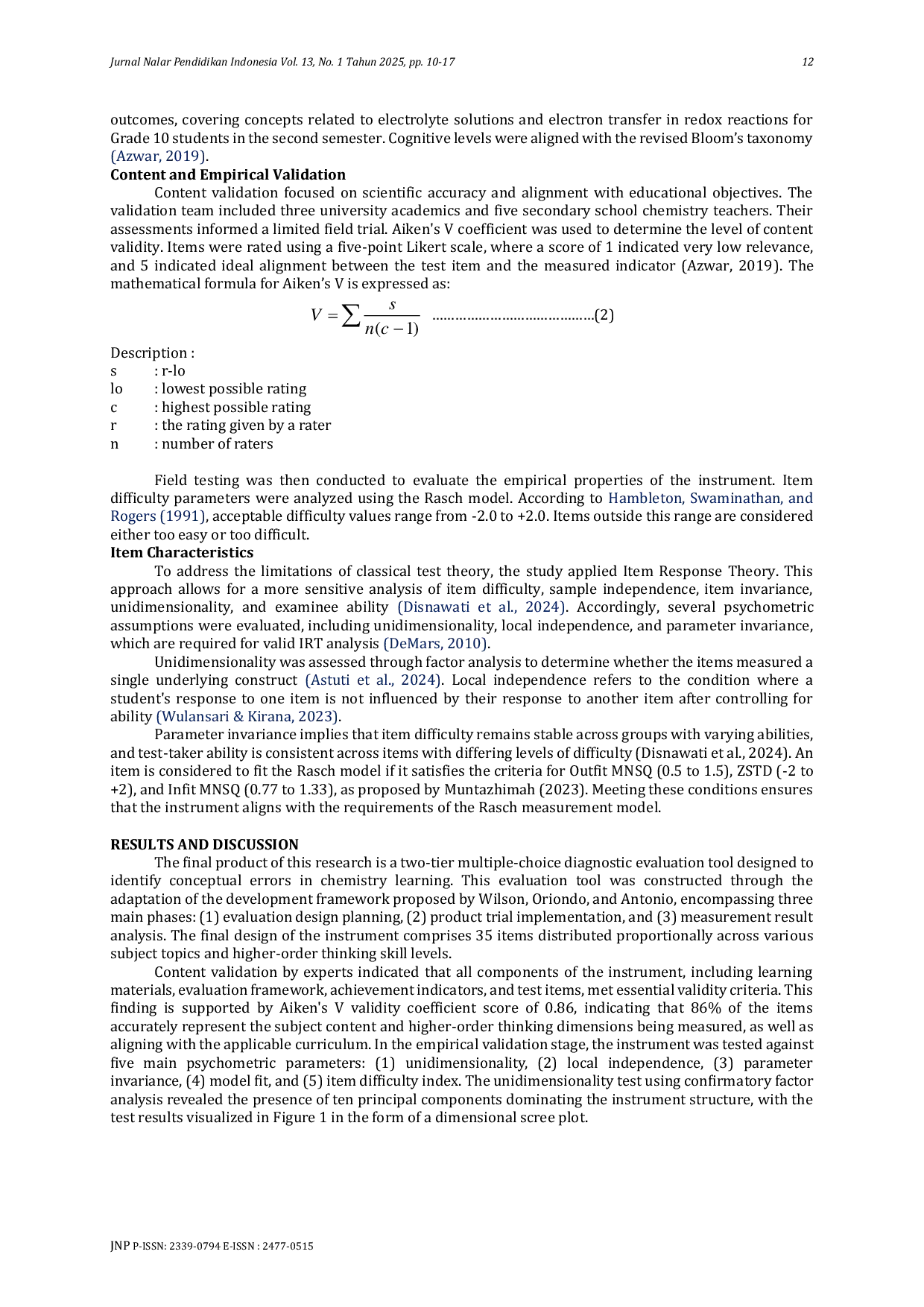 Jurnal Nalar Pendidikan Indonesia Vol. 13, No. 1 Tahun 2025, pp. 10-17 12

outcomes, covering concepts related to electrolyte solutions and electron transfer in redox reactions for Grade 10 students in the second semester. Cognitive levels were aligned with the revised Bloom's taxonomy (Azwar, 2019).

**Content and Empirical Validation**

Content validation focused on scientific accuracy and alignment with educational objectives. The validation team included three university academics and five secondary school chemistry teachers. Their assessments informed a limited field trial. Aiken's V coefficient was used to determine the level of content validity. Items were rated using a five-point Likert scale, where a score of 1 indicated very low relevance, and 5 indicated ideal alignment between the test item and the measured indicator (Azwar, 2019). The mathematical formula for Aiken's V is expressed as:

$V = \sum \frac{s}{n(c-1)}$ ……………………………………(2)

Description :
s : r-lo
lo : lowest possible rating
c : highest possible rating
r : the rating given by a rater
n : number of raters

Field testing was then conducted to evaluate the empirical properties of the instrument. Item difficulty parameters were analyzed using the Rasch model. According to Hambleton, Swaminathan, and Rogers (1991), acceptable difficulty values range from -2.0 to +2.0. Items outside this range are considered either too easy or too difficult.

**Item Characteristics**

To address the limitations of classical test theory, the study applied Item Response Theory. This approach allows for a more sensitive analysis of item difficulty, sample independence, item invariance, unidimensionality, and examinee ability (Disnawati et al., 2024). Accordingly, several psychometric assumptions were evaluated, including unidimensionality, local independence, and parameter invariance, which are required for valid IRT analysis (DeMars, 2010).

Unidimensionality was assessed through factor analysis to determine whether the items measured a single underlying construct (Astuti et al., 2024). Local independence refers to the condition where a student's response to one item is not influenced by their response to another item after controlling for ability (Wulansari & Kirana, 2023).

Parameter invariance implies that item difficulty remains stable across groups with varying abilities, and test-taker ability is consistent across items with differing levels of difficulty (Disnawati et al., 2024). An item is considered to fit the Rasch model if it satisfies the criteria for Outfit MNSQ (0.5 to 1.5), ZSTD (-2 to +2), and Infit MNSQ (0.77 to 1.33), as proposed by Muntazhimah (2023). Meeting these conditions ensures that the instrument aligns with the requirements of the Rasch measurement model.

**RESULTS AND DISCUSSION**

The final product of this research is a two-tier multiple-choice diagnostic evaluation tool designed to identify conceptual errors in chemistry learning. This evaluation tool was constructed through the adaptation of the development framework proposed by Wilson, Oriondo, and Antonio, encompassing three main phases: (1) evaluation design planning, (2) product trial implementation, and (3) measurement result analysis. The final design of the instrument comprises 35 items distributed proportionally across various subject topics and higher-order thinking skill levels.

Content validation by experts indicated that all components of the instrument, including learning materials, evaluation framework, achievement indicators, and test items, met essential validity criteria. This finding is supported by Aiken's V validity coefficient score of 0.86, indicating that 86% of the items accurately represent the subject content and higher-order thinking dimensions being measured, as well as aligning with the applicable curriculum. In the empirical validation stage, the instrument was tested against five main psychometric parameters: (1) unidimensionality, (2) local independence, (3) parameter invariance, (4) model fit, and (5) item difficulty index. The unidimensionality test using confirmatory factor analysis revealed the presence of ten principal components dominating the instrument structure, with the test results visualized in Figure 1 in the form of a dimensional scree plot.

JNP P-ISSN: 2339-0794 E-ISSN : 2477-0515